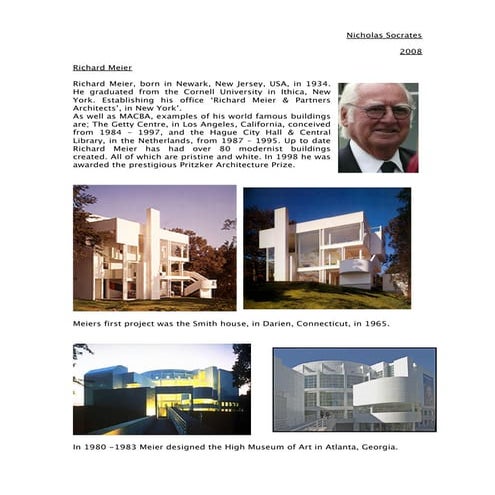 Nicholas Socrates

2008

Richard Meier

Richard Meier, born in Newark, New Jersey, USA, in 1934. He graduated from the Cornell University in Ithica, New York. Establishing his office 'Richard Meier & Partners Architects', in New York'.
As well as MACBA, examples of his world famous buildings are; The Getty Centre, in Los Angeles, California, conceived from 1984 – 1997, and the Hague City Hall & Central Library, in the Netherlands, from 1987 – 1995. Up to date Richard Meier has had over 80 modernist buildings created. All of which are pristine and white. In 1998 he was awarded the prestigious Pritzker Architecture Prize.

Meiers first project was the Smith house, in Darien, Connecticut, in 1965.

In 1980 –1983 Meier designed the High Museum of Art in Atlanta, Georgia.